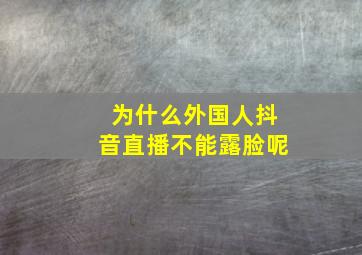 为什么外国人抖音直播不能露脸呢